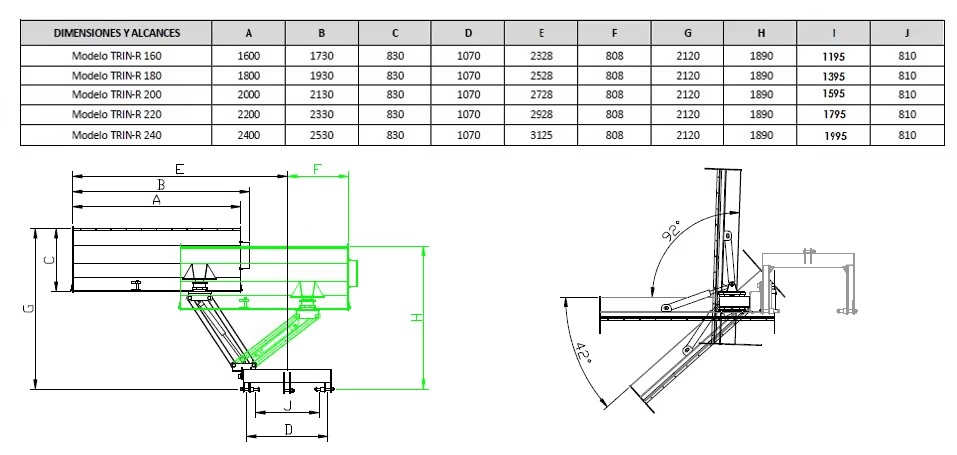 | DIMENSIONES Y ALCANCES | A | B | C | D | E | F | G | H | I | J |
|---|---|---|---|---|---|---|---|---|---|---|
| Modelo TRIN-R 160 | 1600 | 1730 | 830 | 1070 | 2328 | 808 | 2120 | 1890 | 1195 | 810 |
| Modelo TRIN-R 180 | 1800 | 1930 | 830 | 1070 | 2528 | 808 | 2120 | 1890 | 1395 | 810 |
| Modelo TRIN-R 200 | 2000 | 2130 | 830 | 1070 | 2728 | 808 | 2120 | 1890 | 1595 | 810 |
| Modelo TRIN-R 220 | 2200 | 2330 | 830 | 1070 | 2928 | 808 | 2120 | 1890 | 1795 | 810 |
| Modelo TRIN-R 240 | 2400 | 2530 | 830 | 1070 | 3125 | 808 | 2120 | 1890 | 1995 | 810 |

E
F
B
A
C
G
H
J
D

92°
42°